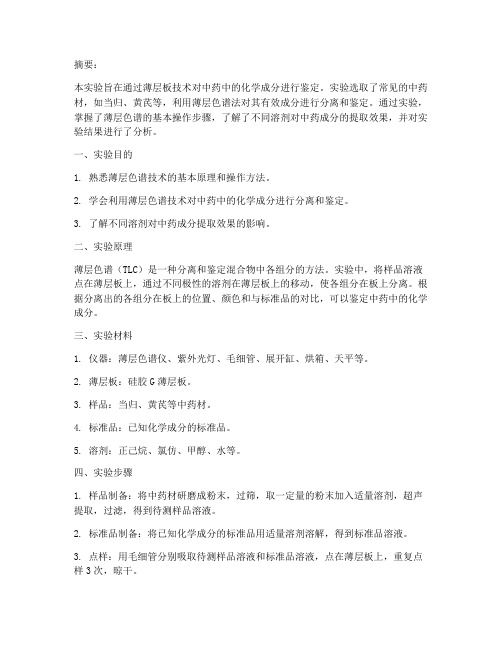 摘要：

本实验旨在通过薄层板技术对中药中的化学成分进行鉴定。实验选取了常见的中药材，如当归、黄芪等，利用薄层色谱法对其有效成分进行分离和鉴定。通过实验，掌握了薄层色谱的基本操作步骤，了解了不同溶剂对中药成分的提取效果，并对实验结果进行了分析。

一、实验目的

1. 熟悉薄层色谱技术的基本原理和操作方法。

2. 学会利用薄层色谱技术对中药中的化学成分进行分离和鉴定。

3. 了解不同溶剂对中药成分提取效果的影响。

二、实验原理

薄层色谱（TLC）是一种分离和鉴定混合物中各组分的方法。实验中，将样品溶液点在薄层板上，通过不同极性的溶剂在薄层板上的移动，使各组分在板上分离。根据分离出的各组分在板上的位置、颜色和与标准品的对比，可以鉴定中药中的化学成分。

三、实验材料

1. 仪器：薄层色谱仪、紫外光灯、毛细管、展开缸、烘箱、天平等。

2. 薄层板：硅胶 G 薄层板。

3. 样品：当归、黄芪等中药材。

4. 标准品：已知化学成分的标准品。

5. 溶剂：正己烷、氯仿、甲醇、水等。

四、实验步骤

1. 样品制备：将中药材研磨成粉末，过筛，取一定量的粉末加入适量溶剂，超声提取，过滤，得到待测样品溶液。

2. 标准品制备：将已知化学成分的标准品用适量溶剂溶解，得到标准品溶液。

3. 点样：用毛细管分别吸取待测样品溶液和标准品溶液，点在薄层板上，重复点样 3 次，晾干。